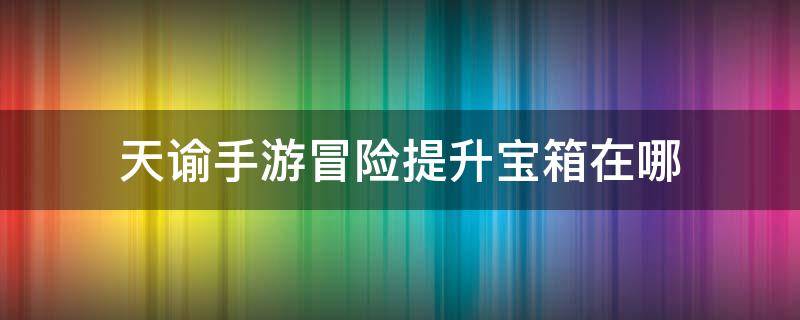 天谕手游冒险提升宝箱在哪